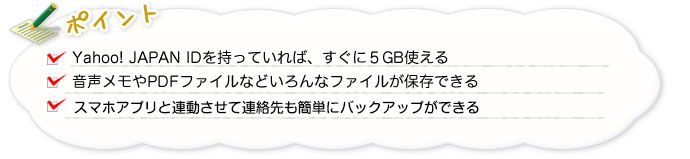 ポイント

Yahoo! JAPAN IDを持っていれば、すぐに5GB使える

音声メモやPDFファイルなどいろんなファイルが保存できる

スマホアプリと連動させて連絡先も簡単にバックアップができる